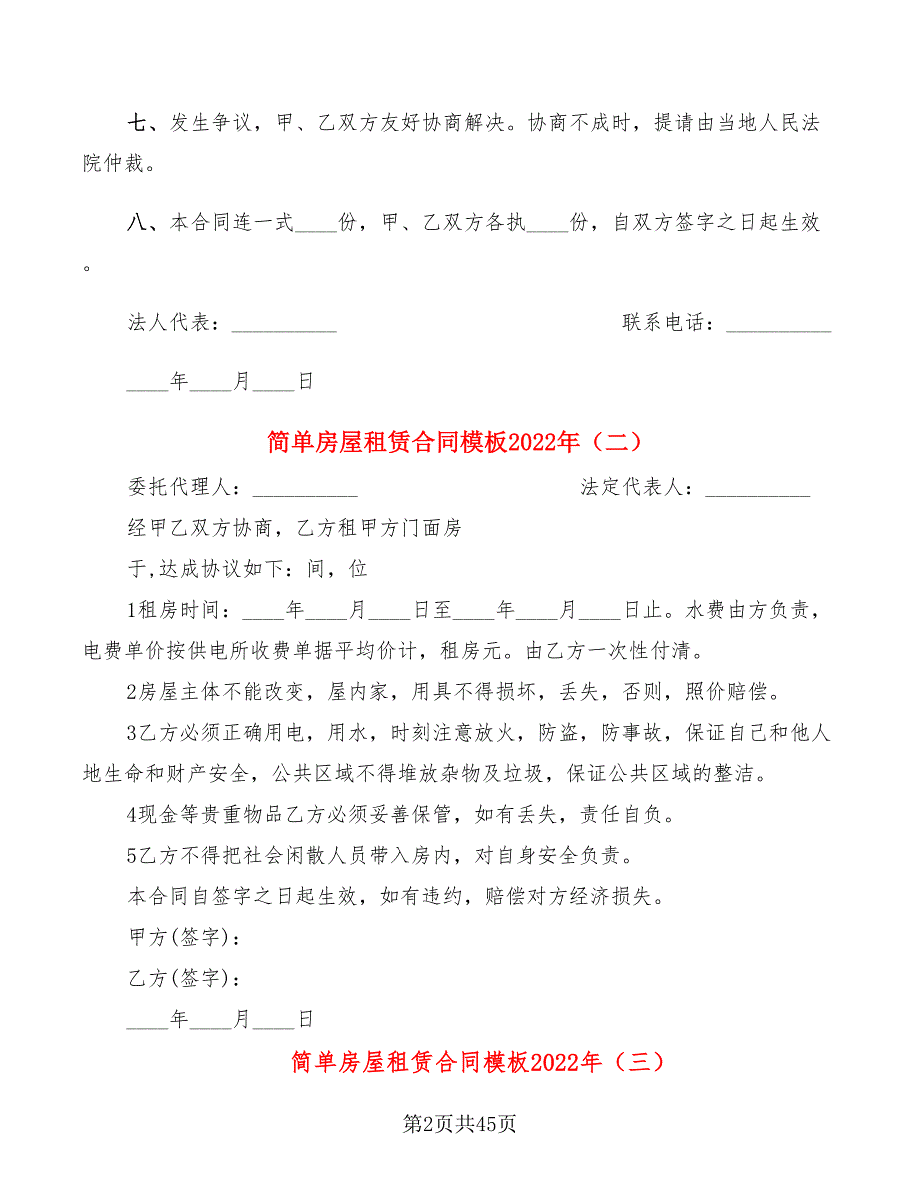 七、发生争议，甲、乙双方友好协商解决。协商不成时，提请由当地人民法院仲裁。

八、本合同连一式____份，甲、乙双方各执____份，自双方签字之日起生效。

法人代表：__________

联系电话：__________

____年____月____日

简单房屋租赁合同模板2022年（二）

委托代理人：__________

法定代表人：__________

经甲乙双方协商，乙方租甲方门面房

于,达成协议如下：间，位

1租房时间：____年____月____日至____年____月____日止。水费由方负责，电费单价按供电所收费单据平均价计，租房元。由乙方一次性付清。

2房屋主体不能改变，屋内家，用具不得损坏，丢失，否则，照价赔偿。

3乙方必须正确用电，用水，时刻注意放火，防盗，防事故，保证自己和他人地生命和财产安全，公共区域不得堆放杂物及垃圾，保证公共区域的整洁。

4现金等贵重物品乙方必须妥善保管，如有丢失，责任自负。

5乙方不得把社会闲散人员带入房内，对自身安全负责。

本合同自签字之日起生效，如有违约，赔偿对方经济损失。

甲方(签字)：

乙方(签字)：

____年____月____日

简单房屋租赁合同模板2022年（三）

第2页共45页